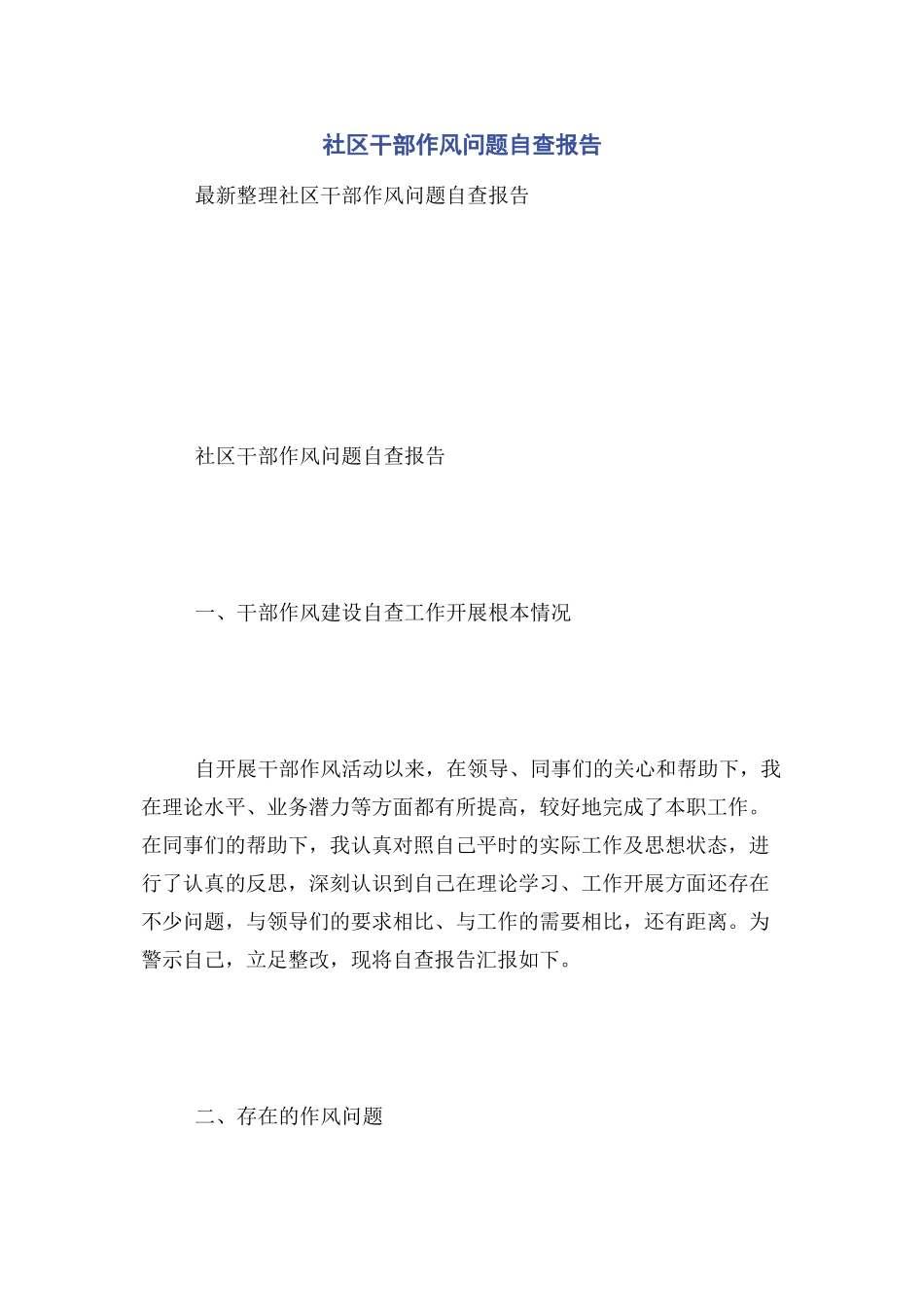 社区干部作风问题自查报告

最新整理社区干部作风问题自查报告

社区干部作风问题自查报告

一、干部作风建设自查工作开展根本情况

自开展干部作风活动以来，在领导、同事们的关心和帮助下，我在理论水平、业务潜力等方面都有所提高，较好地完成了本职工作。在同事们的帮助下，我认真对照自己平时的实际工作及思想状态，进行了认真的反思，深刻认识到自己在理论学习、工作开展方面还存在不少问题，与领导们的要求相比、与工作的需要相比，还有距离。为警示自己，立足整改，现将自查报告汇报如下。

二、存在的作风问题